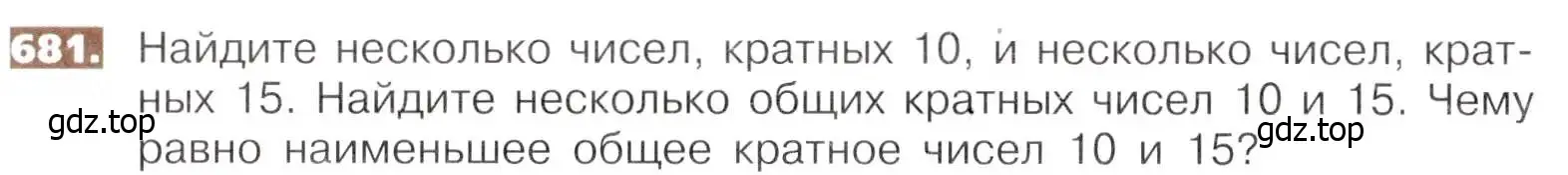 681. Найдите несколько чисел, кратных 10, и несколько чисел, кратных 15. Найдите несколько общих кратных чисел 10 и 15. Чему равно наименьшее общее кратное чисел 10 и 15?

gdz.top

gdz.top